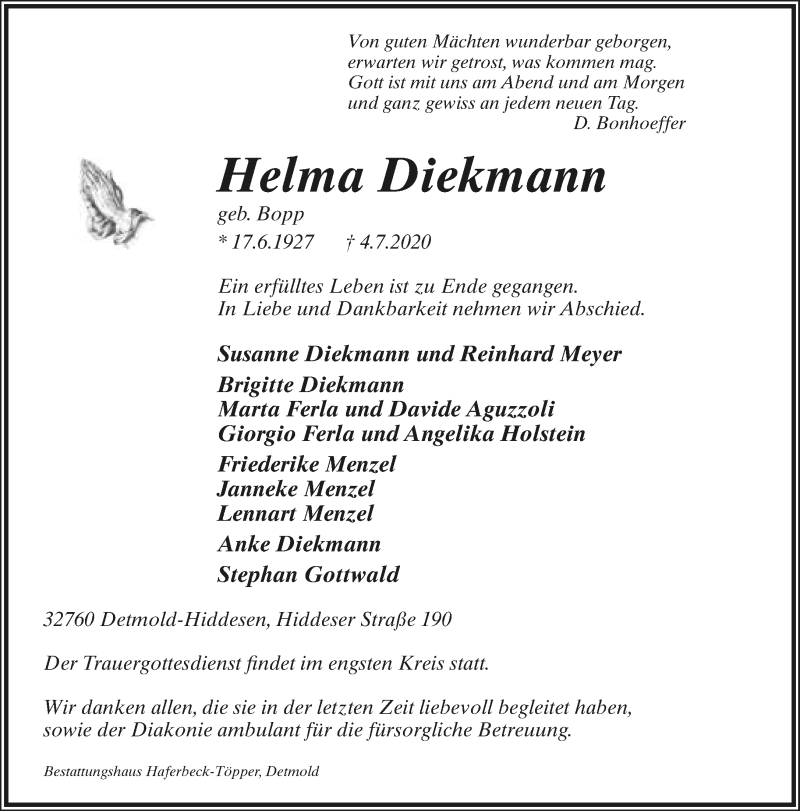 Von guten Mächten wunderbar geborgen,
erwarten wir getrost, was kommen mag.
Gott ist mit uns am Abend und am Morgen
und ganz gewiss an jedem neuen Tag.
D. Bonhoeffer

Helma Diekmann
geb. Bopp
* 17.6.1927 † 4.7.2020

Ein erfülltes Leben ist zu Ende gegangen.
In Liebe und Dankbarkeit nehmen wir Abschied.

Susanne Diekmann und Reinhard Meyer

Brigitte Diekmann
Marta Ferla und Davide Aguzzoli
Giorgio Ferla und Angelika Holstein

Friederike Menzel
Janneke Menzel
Lennart Menzel

Anke Diekmann

Stephan Gottwald

32760 Detmold-Hiddesen, Hiddeser Straße 190

Der Trauergottesdienst findet im engsten Kreis statt.

Wir danken allen, die sie in der letzten Zeit liebevoll begleitet haben, sowie der Diakonie ambulant für die fürsorgliche Betreuung.

Bestattungshaus Haferbeck-Töpper, Detmold